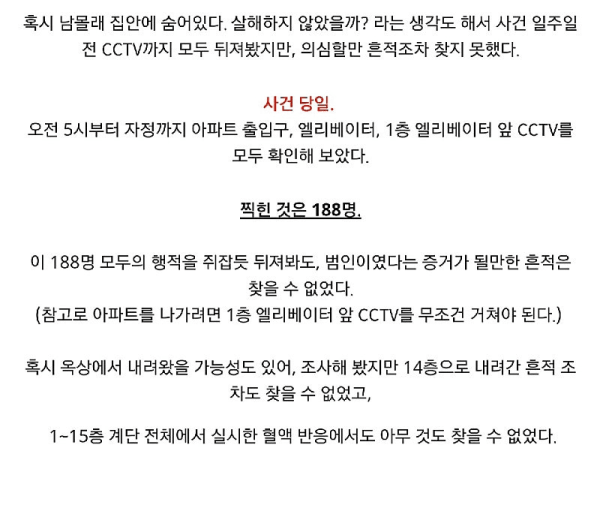 혹시 남몰래 집안에 숨어있다. 살해하지 않았을까? 라는 생각도 해서 사건 일주일 전 CCTV까지 모두 뒤져봤지만, 의심할만 흔적조차 찾지 못했다.

사건 당일.
오전 5시부터 자정까지 아파트 출입구, 엘리베이터, 1층 엘리베이터 앞 CCTV를 모두 확인해 보았다.

찍힌 것은 188명.

이 188명 모두의 행적을 쥐잡듯 뒤져봐도, 범인이였다는 증거가 될만한 흔적은 찾을 수 없었다.
(참고로 아파트를 나가려면 1층 엘리베이터 앞 CCTV를 무조건 거쳐야 된다.)

혹시 옥상에서 내려왔을 가능성도 있어, 조사해 봤지만 14층으로 내려간 흔적 조차도 찾을 수 없었고,

1~15층 계단 전체에서 실시한 혈액 반응에서도 아무 것도 찾을 수 없었다.